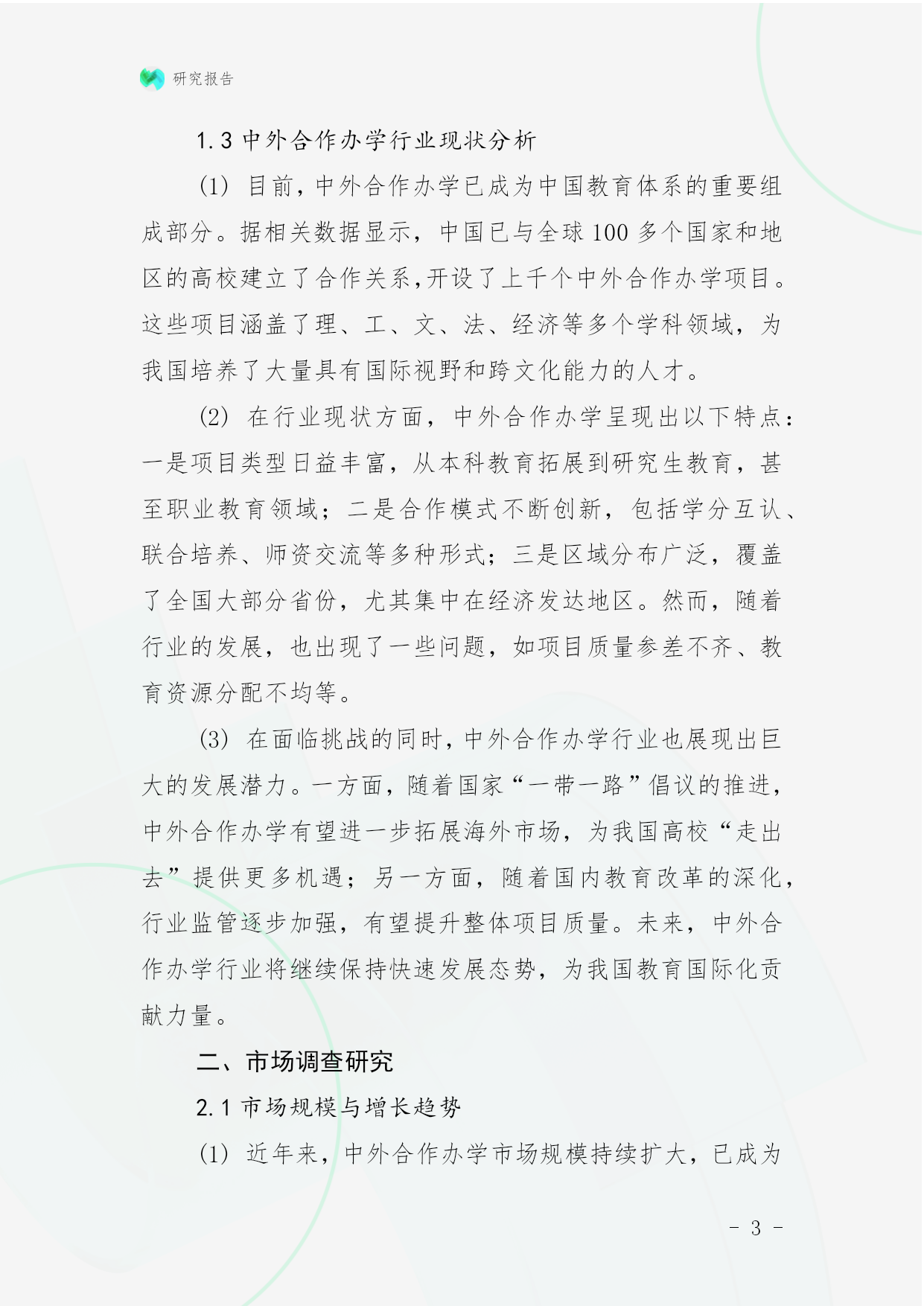 研究报告

1.3 中外合作办学行业现状分析

(1) 目前，中外合作办学已成为中国教育体系的重要组成部分。据相关数据显示，中国已与全球 100 多个国家和地区的高校建立了合作关系，开设了上千个中外合作办学项目。这些项目涵盖了理、工、文、法、经济等多个学科领域，为我国培养了大量具有国际视野和跨文化能力的人才。

(2) 在行业现状方面，中外合作办学呈现出以下特点：一是项目类型日益丰富，从本科教育拓展到研究生教育，甚至职业教育领域；二是合作模式不断创新，包括学分互认、联合培养、师资交流等多种形式；三是区域分布广泛，覆盖了全国大部分省份，尤其集中在经济发达地区。然而，随着行业的发展，也出现了一些问题，如项目质量参差不齐、教育资源分配不均等。

(3) 在面临挑战的同时，中外合作办学行业也展现出巨大的发展潜力。一方面，随着国家“一带一路”倡议的推进，中外合作办学有望进一步拓展海外市场，为我国高校“走出去”提供更多机遇；另一方面，随着国内教育改革的深化，行业监管逐步加强，有望提升整体项目质量。未来，中外合作办学行业将继续保持快速发展态势，为我国教育国际化贡献力量。

二、市场调查研究

2.1 市场规模与增长趋势

(1) 近年来，中外合作办学市场规模持续扩大，已成为

- 3 -